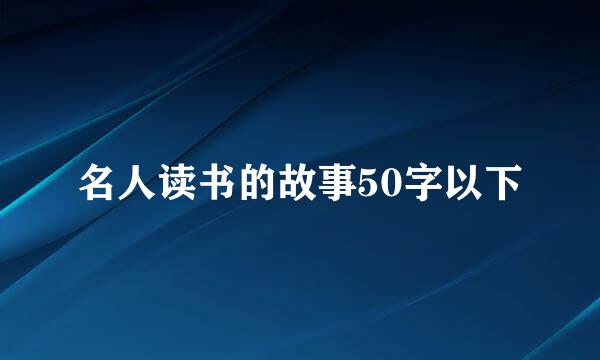 名人读书的故事50字以下